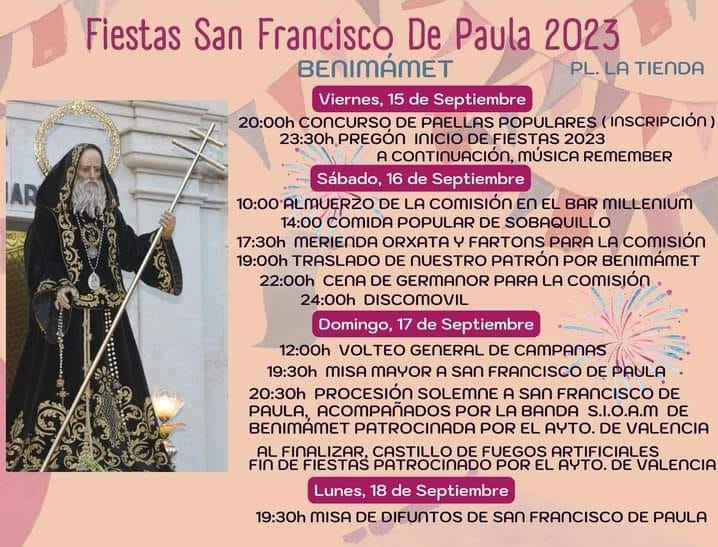 Fiestas San Francisco De Paula 2023

BENIMÁMET

PL. LA TIENDA

Viernes, 15 de Septiembre

20:00h CONCURSO DE PAELLAS POPULARES ( INSCRIPCIÓN )
23:30h PREGÓN INICIO DE FIESTAS 2023
A CONTINUACIÓN, MÚSICA REMEMBER

Sábado, 16 de Septiembre

10:00 ALMUERZO DE LA COMISIÓN EN EL BAR MILLENIUM
14:00 COMIDA POPULAR DE SOBAQUILLO
17:30h MERIENDA ORXATA Y FARTONS PARA LA COMISIÓN
19:00h TRASLADO DE NUESTRO PATRÓN POR BENIMÁMET
22:00h CENA DE GERMANOR PARA LA COMISIÓN
24:00h DISCOMOVIL

Domingo, 17 de Septiembre

12:00h VOLTEO GENERAL DE CAMPANAS
19:30h MISA MAYOR A SAN FRANCISCO DE PAULA
20:30h PROCESIÓN SOLEMNE A SAN FRANCISCO DE PAULA, ACOMPAÑADOS POR LA BANDA S.I.O.A.M DE BENIMÁMET PATROCINADA POR EL AYTO. DE VALENCIA

AL FINALIZAR, CASTILLO DE FUEGOS ARTIFICIALES
FIN DE FIESTAS PATROCINADO POR EL AYTO. DE VALENCIA

Lunes, 18 de Septiembre

19:30h MISA DE DIFUNTOS DE SAN FRANCISCO DE PAULA